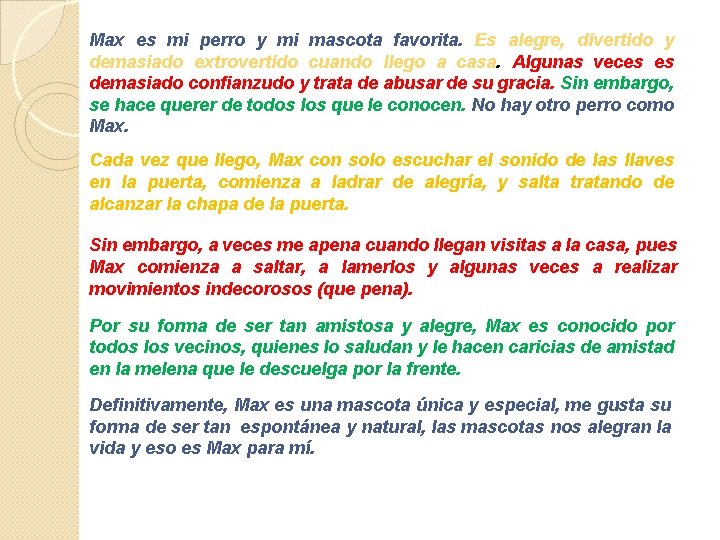 Max es mi perro y mi mascota favorita. Es alegre, divertido y demasiado extrovertido cuando llego a casa. Algunas veces es demasiado confianzudo y trata de abusar de su gracia. Sin embargo, se hace querer de todos los que le conocen. No hay otro perro como Max.

Cada vez que llego, Max con solo escuchar el sonido de las llaves en la puerta, comienza a ladrar de alegría, y salta tratando de alcanzar la chapa de la puerta.

Sin embargo, a veces me apena cuando llegan visitas a la casa, pues Max comienza a saltar, a lamerlos y algunas veces a realizar movimientos indecorosos (que pena).

Por su forma de ser tan amistosa y alegre, Max es conocido por todos los vecinos, quienes lo saludan y le hacen caricias de amistad en la melena que le descuelga por la frente.

Definitivamente, Max es una mascota única y especial, me gusta su forma de ser tan espontánea y natural, las mascotas nos alegran la vida y eso es Max para mí.